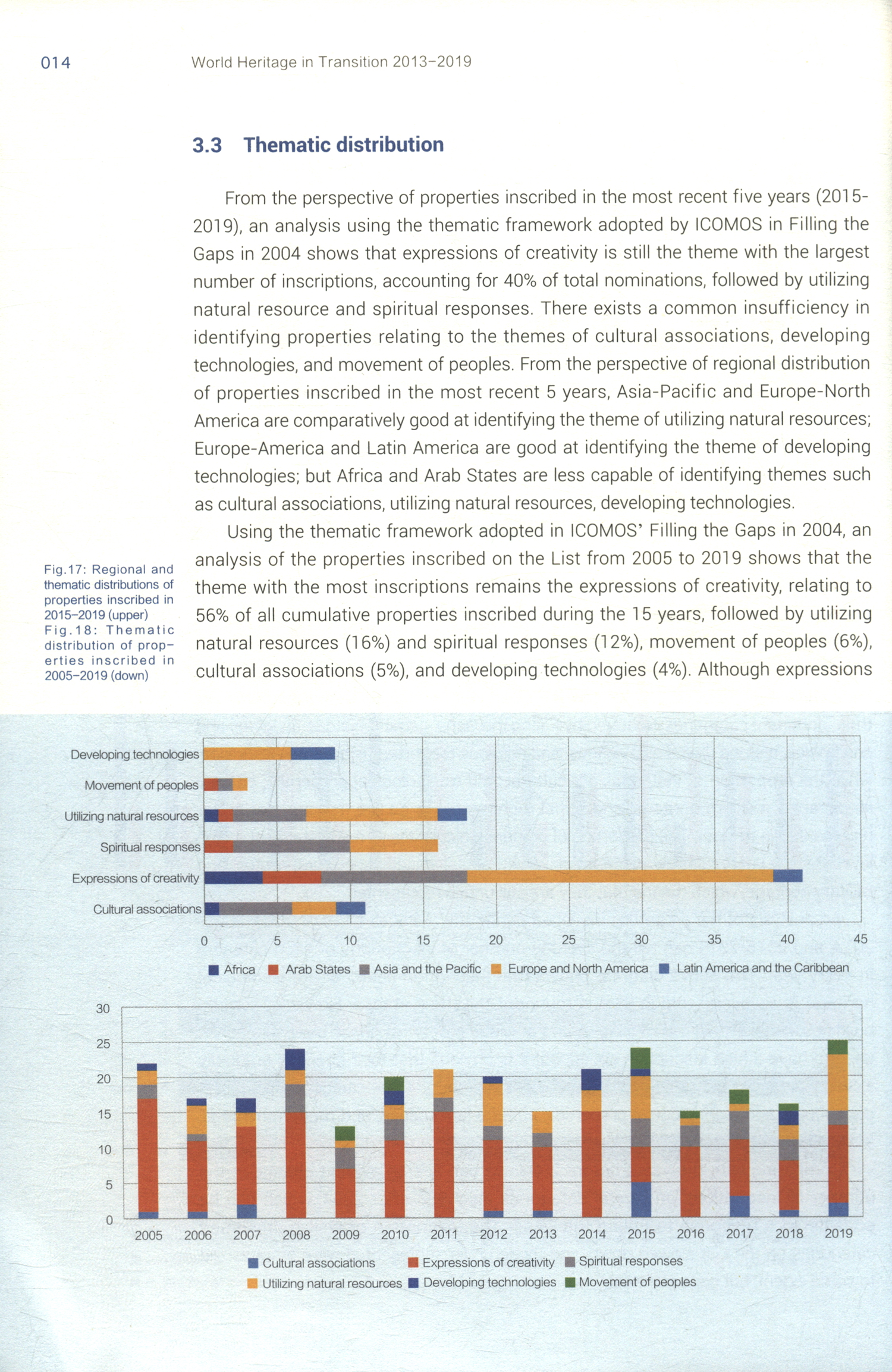 014 World Heritage in Transition 2013–2019

3.3 Thematic distribution

From the perspective of properties inscribed in the most recent five years (2015-2019), an analysis using the thematic framework adopted by ICOMOS in Filling the Gaps in 2004 shows that expressions of creativity is still the theme with the largest number of inscriptions, accounting for 40% of total nominations, followed by utilizing natural resource and spiritual responses. There exists a common insufficiency in identifying properties relating to the themes of cultural associations, developing technologies, and movement of peoples. From the perspective of regional distribution of properties inscribed in the most recent 5 years, Asia-Pacific and Europe-North America are comparatively good at identifying the theme of utilizing natural resources; Europe-America and Latin America are good at identifying the theme of developing technologies; but Africa and Arab States are less capable of identifying themes such as cultural associations, utilizing natural resources, developing technologies.

Using the thematic framework adopted in ICOMOS' Filling the Gaps in 2004, an analysis of the properties inscribed on the List from 2005 to 2019 shows that the theme with the most inscriptions remains the expressions of creativity, relating to 56% of all cumulative properties inscribed during the 15 years, followed by utilizing natural resources (16%) and spiritual responses (12%), movement of peoples (6%), cultural associations (5%), and developing technologies (4%). Although expressions

Fig.17: Regional and thematic distributions of properties inscribed in 2015–2019 (upper)
Fig.18: Thematic distribution of properties inscribed in 2005–2019 (down)

Developing technologies
Movement of peoples
Utilizing natural resources
Spiritual responses
Expressions of creativity
Cultural associations
0 5 10 15 20 25 30 35 40 45
Africa Arab States Asia and the Pacific Europe and North America Latin America and the Caribbean

30
25
20
15
10
5
0
2005 2006 2007 2008 2009 2010 2011 2012 2013 2014 2015 2016 2017 2018 2019
Cultural associations Expressions of creativity Spiritual responses
Utilizing natural resources Developing technologies Movement of peoples